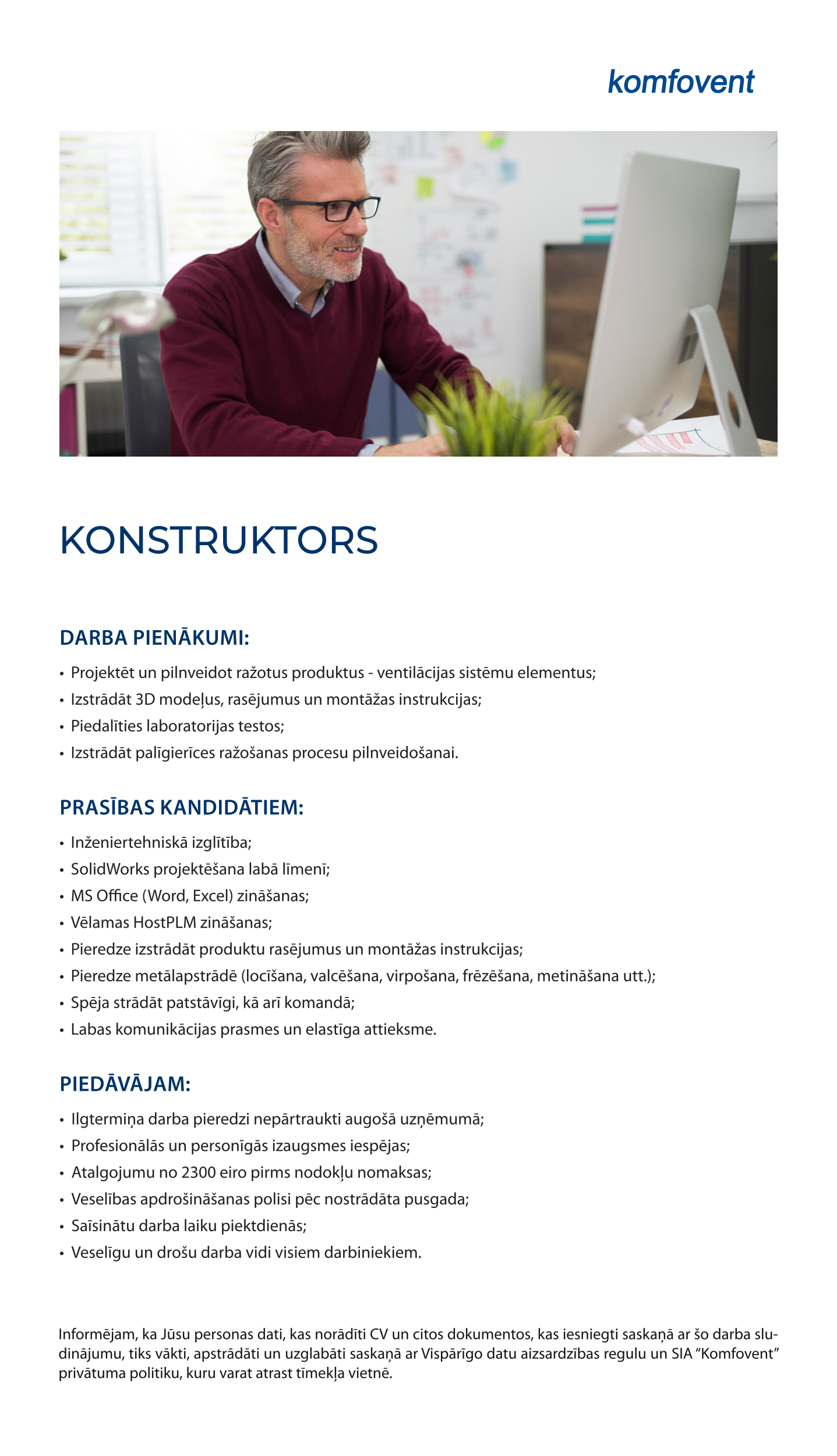 komfovent

KONSTRUKTORS

DARBA PIENĀKUMI:

• Projektēt un pilnveidot ražotus produktus - ventilācijas sistēmu elementus;
• Izstrādāt 3D modeļus, rasējumus un montāžas instrukcijas;
• Piedalīties laboratorijas testos;
• Izstrādāt palīgierīces ražošanas procesu pilnveidošanai.

PRASĪBAS KANDIDĀTIEM:

• Inženiertehniskā izglītība;
• SolidWorks projektēšana labā līmenī;
• MS Office (Word, Excel) zināšanas;
• Vēlamas HostPLM zināšanas;
• Pieredze izstrādāt produktu rasējumus un montāžas instrukcijas;
• Pieredze metālapstrādē (locīšana, valcēšana, virpošana, frēzēšana, metināšana utt.);
• Spēja strādāt patstāvīgi, kā arī komandā;
• Labas komunikācijas prasmes un elastīga attieksme.

PIEDĀVĀJAM:

• Ilgtermiņa darba pieredzi nepārtraukti augošā uzņēmumā;
• Profesionālās un personīgās izaugsmes iespējas;
• Atalgojumu no 2300 eiro pirms nodokļu nomaksas;
• Veselības apdrošināšanas polisi pēc nostrādāta pusgada;
• Saīsinātu darba laiku piektdienās;
• Veselīgu un drošu darba vidi visiem darbiniekiem.

Informējam, ka Jūsu personas dati, kas norādīti CV un citos dokumentos, kas iesniegti saskaņā ar šo darba sludinājumu, tiks vākti, apstrādāti un uzglabāti saskaņā ar Vispārīgo datu aizsardzības regulu un SIA "Komfovent" privātuma politiku, kuru varat atrast tīmekļa vietnē.